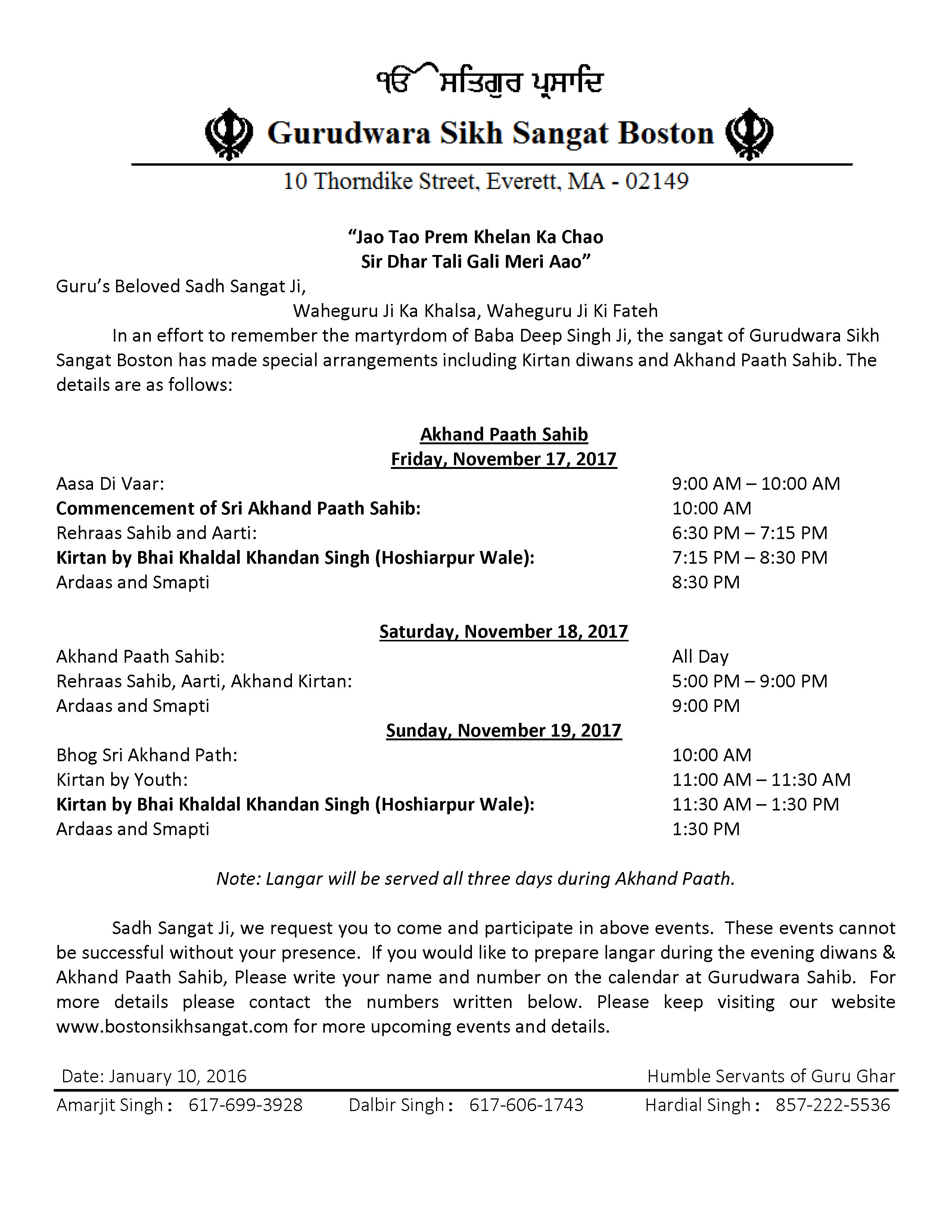 ੴ ਸਤਿਗੁਰ ਪ੍ਰਸਾਦਿ

Gurudwara Sikh Sangat Boston

10 Thorndike Street, Everett, MA - 02149

"Jao Tao Prem Khelan Ka Chao
Sir Dhar Tali Gali Meri Aao"

Guru's Beloved Sadh Sangat Ji,

Waheguru Ji Ka Khalsa, Waheguru Ji Ki Fateh

In an effort to remember the martyrdom of Baba Deep Singh Ji, the sangat of Gurudwara Sikh Sangat Boston has made special arrangements including Kirtan diwans and Akhand Paath Sahib. The details are as follows:

Akhand Paath Sahib
Friday, November 17, 2017

Aasa Di Vaar: 9:00 AM – 10:00 AM
Commencement of Sri Akhand Paath Sahib: 10:00 AM
Rehraas Sahib and Aarti: 6:30 PM – 7:15 PM
Kirtan by Bhai Khaldal Khandan Singh (Hoshiarpur Wale): 7:15 PM – 8:30 PM
Ardaas and Smapti 8:30 PM

Saturday, November 18, 2017

Akhand Paath Sahib: All Day
Rehraas Sahib, Aarti, Akhand Kirtan: 5:00 PM – 9:00 PM
Ardaas and Smapti 9:00 PM

Sunday, November 19, 2017

Bhog Sri Akhand Path: 10:00 AM
Kirtan by Youth: 11:00 AM – 11:30 AM
Kirtan by Bhai Khaldal Khandan Singh (Hoshiarpur Wale): 11:30 AM – 1:30 PM
Ardaas and Smapti 1:30 PM

Note: Langar will be served all three days during Akhand Paath.

Sadh Sangat Ji, we request you to come and participate in above events. These events cannot be successful without your presence. If you would like to prepare langar during the evening diwans & Akhand Paath Sahib, Please write your name and number on the calendar at Gurudwara Sahib. For more details please contact the numbers written below. Please keep visiting our website www.bostonsikhsangat.com for more upcoming events and details.

Date: January 10, 2016 Humble Servants of Guru Ghar

Amarjit Singh : 617-699-3928 Dalbir Singh : 617-606-1743 Hardial Singh : 857-222-5536